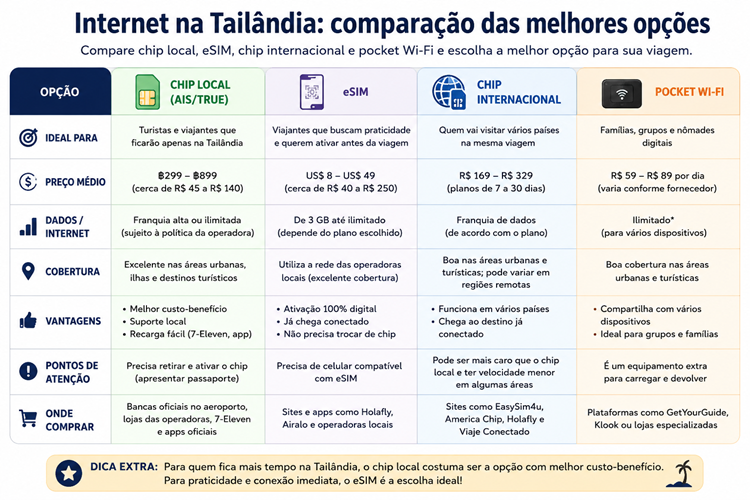 Internet na Tailândia: comparação das melhores opções

Compare chip local, eSIM, chip internacional e pocket Wi-Fi e escolha a melhor opção para sua viagem.

| OPÇÃO | CHIP LOCAL (AIS/TRUE) | eSIM | CHIP INTERNACIONAL | POCKET WI-FI |
|---|---|---|---|---|
| IDEAL PARA | Turistas e viajantes que ficarão apenas na Tailândia | Viajantes que buscam praticidade e querem ativar antes da viagem | Quem vai visitar vários países na mesma viagem | Famílias, grupos e nômades digitais |
| PREÇO MÉDIO | ฿299 – ฿899 (cerca de R$ 45 a R$ 140) | US$ 8 – US$ 49 (cerca de R$ 40 a R$ 250) | R$ 169 – R$ 329 (planos de 7 a 30 dias) | R$ 59 – R$ 89 por dia (varia conforme fornecedor) |
| DADOS / INTERNET | Franquia alta ou ilimitada (sujeito à política da operadora) | De 3 GB até ilimitado (depende do plano escolhido) | Franquia de dados (de acordo com o plano) | Ilimitado* (para vários dispositivos) |
| COBERTURA | Excelente nas áreas urbanas, ilhas e destinos turísticos | Utiliza a rede das operadoras locais (excelente cobertura) | Boa nas áreas urbanas e turísticas; pode variar em regiões remotas | Boa cobertura nas áreas urbanas e turísticas |
| VANTAGENS | • Melhor custo-benefício • Suporte local • Recarga fácil (7-Eleven, app) | • Ativação 100% digital • Já chega conectado • Não precisa trocar de chip | • Funciona em vários países • Chega ao destino já conectado | • Compartilha com vários dispositivos • Ideal para grupos e famílias |
| PONTOS DE ATENÇÃO | Precisa retirar e ativar o chip (apresentar passaporte) | Precisa de celular compatível com eSIM | Pode ser mais caro que o chip local e ter velocidade menor em algumas áreas | É um equipamento extra para carregar e devolver |
| ONDE COMPRAR | Bancas oficiais no aeroporto, lojas das operadoras, 7-Eleven e apps oficiais | Sites e apps como Holafly, Airalo e operadoras locais | Sites como EasySim4u, America Chip, Holafly e Viaje Conectado | Plataformas como GetYourGuide, Klook ou lojas especializadas |

DICA EXTRA: Para quem fica mais tempo na Tailândia, o chip local costuma ser a opção com melhor custo-benefício. Para praticidade e conexão imediata, o eSIM é a escolha ideal!